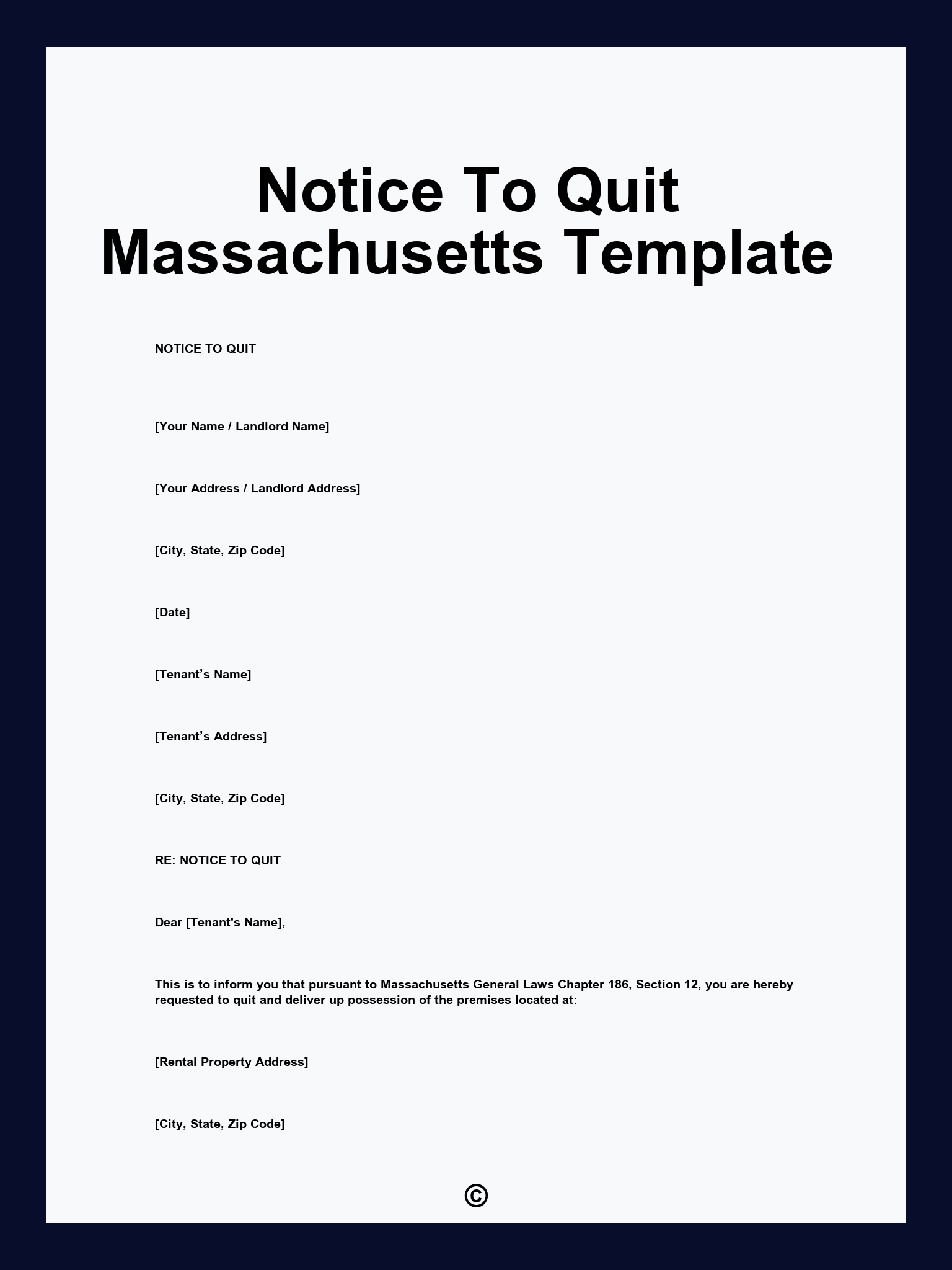 Notice To Quit
Massachusetts Template

NOTICE TO QUIT

[Your Name / Landlord Name]

[Your Address / Landlord Address]

[City, State, Zip Code]

[Date]

[Tenant’s Name]

[Tenant’s Address]

[City, State, Zip Code]

RE: NOTICE TO QUIT

Dear [Tenant's Name],

This is to inform you that pursuant to Massachusetts General Laws Chapter 186, Section 12, you are hereby requested to quit and deliver up possession of the premises located at:

[Rental Property Address]

[City, State, Zip Code]

©